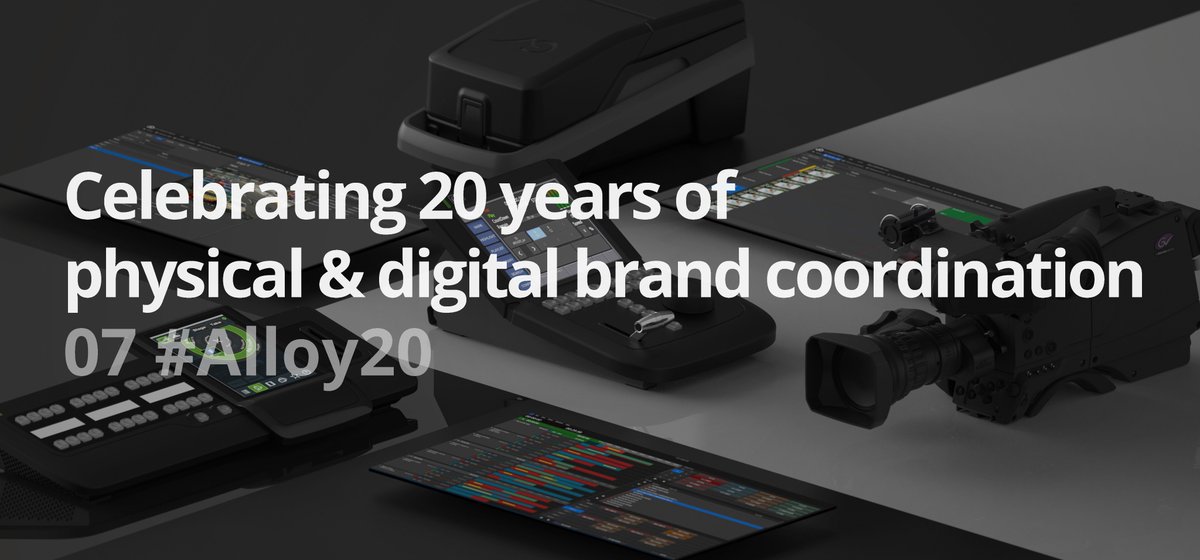 Celebrating 20 years of physical & digital brand coordination
07 #Alloy20